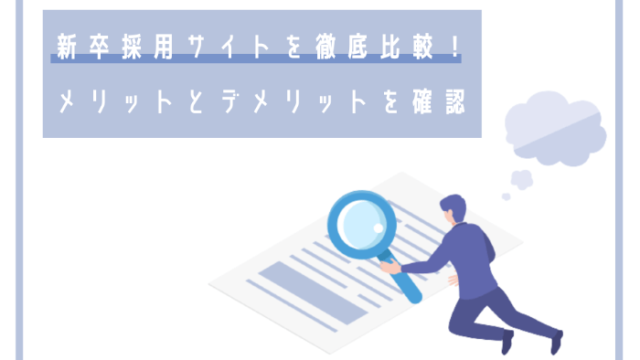 新卒採用サイトを徹底比較！
メリットとデメリットを確認